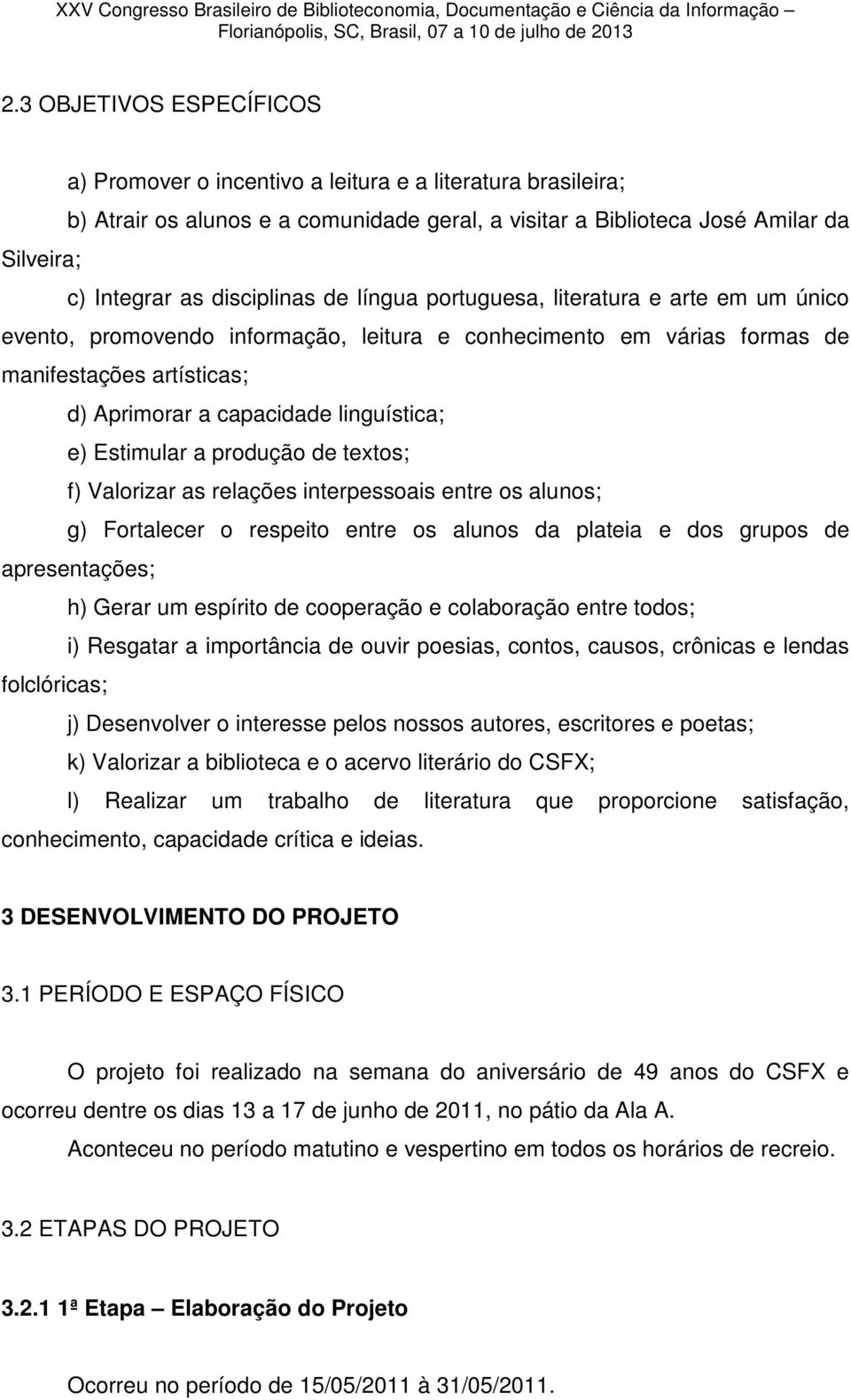 XXV Congresso Brasileiro de Biblioteconomia, Documentação e Ciência da Informação – Florianópolis, SC, Brasil, 07 a 10 de julho de 2013

2.3 OBJETIVOS ESPECÍFICOS

a) Promover o incentivo a leitura e a literatura brasileira;

b) Atrair os alunos e a comunidade geral, a visitar a Biblioteca José Amilar da Silveira;

c) Integrar as disciplinas de língua portuguesa, literatura e arte em um único evento, promovendo informação, leitura e conhecimento em várias formas de manifestações artísticas;

d) Aprimorar a capacidade linguística;

e) Estimular a produção de textos;

f) Valorizar as relações interpessoais entre os alunos;

g) Fortalecer o respeito entre os alunos da plateia e dos grupos de apresentações;

h) Gerar um espírito de cooperação e colaboração entre todos;

i) Resgatar a importância de ouvir poesias, contos, causos, crônicas e lendas folclóricas;

j) Desenvolver o interesse pelos nossos autores, escritores e poetas;

k) Valorizar a biblioteca e o acervo literário do CSFX;

l) Realizar um trabalho de literatura que proporcione satisfação, conhecimento, capacidade crítica e ideias.

3 DESENVOLVIMENTO DO PROJETO

3.1 PERÍODO E ESPAÇO FÍSICO

O projeto foi realizado na semana do aniversário de 49 anos do CSFX e ocorreu dentre os dias 13 a 17 de junho de 2011, no pátio da Ala A.

Aconteceu no período matutino e vespertino em todos os horários de recreio.

3.2 ETAPAS DO PROJETO

3.2.1 1ª Etapa – Elaboração do Projeto

Ocorreu no período de 15/05/2011 à 31/05/2011.